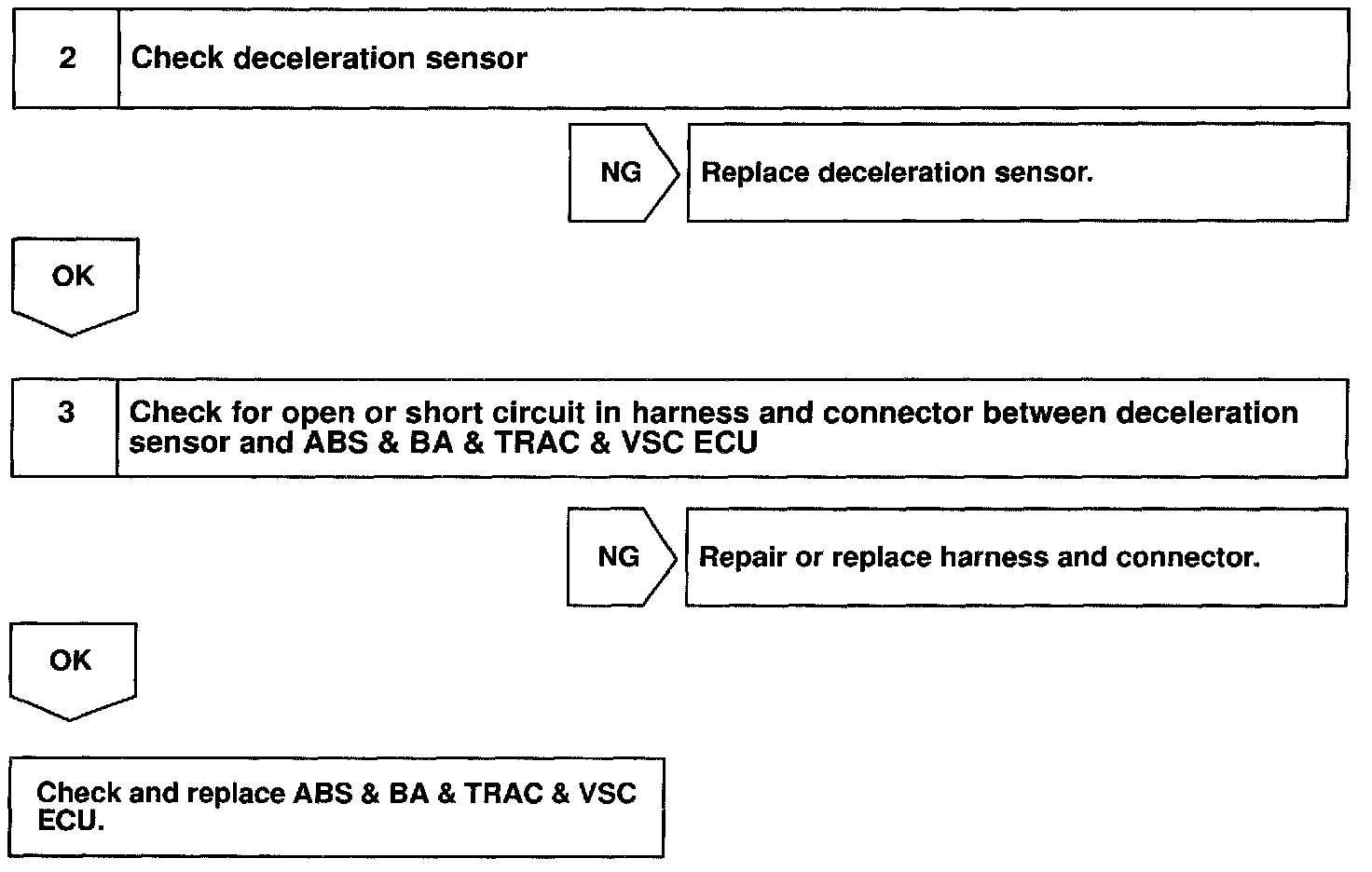 2 Check deceleration sensor

NG Replace deceleration sensor.

OK

3 Check for open or short circuit in harness and connector between deceleration sensor and ABS & BA & TRAC & VSC ECU

NG Repair or replace harness and connector.

OK

Check and replace ABS & BA & TRAC & VSC ECU.